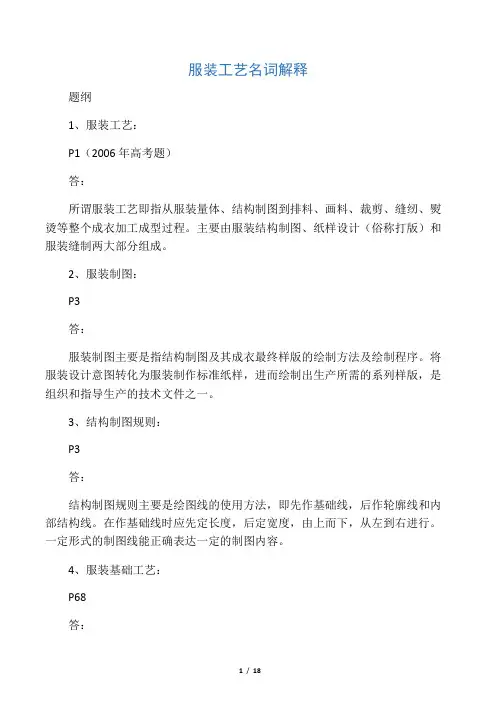 服装工艺名词解释

题纲

1、服装工艺：

P1（2006年高考题）

答：

所谓服装工艺即指从服装量体、结构制图到排料、画料、裁剪、缝纫、熨烫等整个成衣加工成型过程。主要由服装结构制图、纸样设计（俗称打版）和服装缝制两大部分组成。

2、服装制图：

P3

答：

服装制图主要是指结构制图及其成衣最终样版的绘制方法及绘制程序。将服装设计意图转化为服装制作标准纸样，进而绘制出生产所需的系列样版，是组织和指导生产的技术文件之一。

3、结构制图规则：

P3

答：

结构制图规则主要是绘图线的使用方法，即先作基础线，后作轮廓线和内部结构线。在作基础线时应先定长度，后定宽度，由上而下，从左到右进行。一定形式的制图线能正确表达一定的制图内容。

4、服装基础工艺：

P68

答：

1 / 18